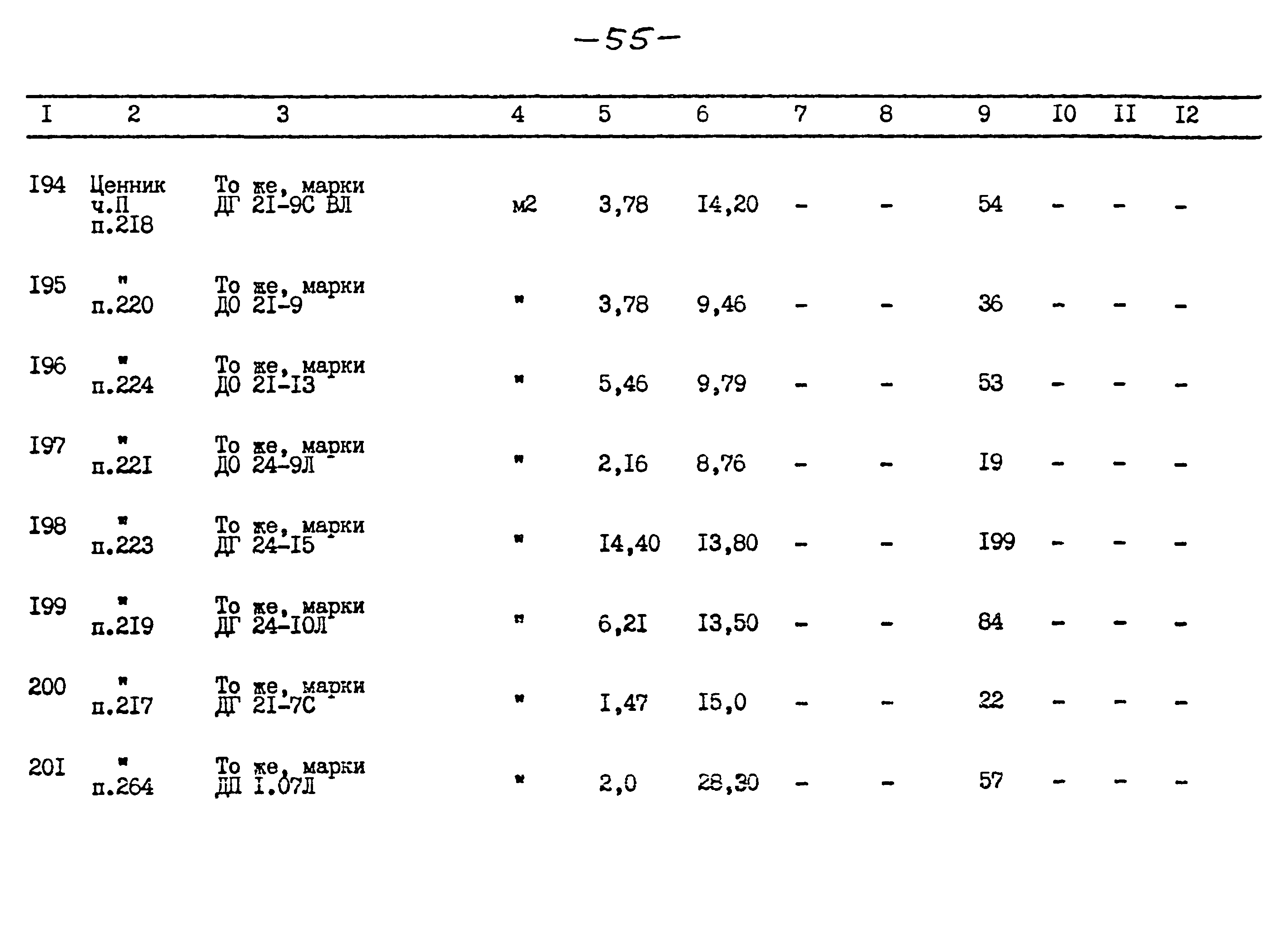 -55-

| I | 2 | 3 | 4 | 5 | 6 | 7 | 8 | 9 | I0 | II | I2 |
|---|---|---|---|---|---|---|---|---|---|---|---|
| I94 | Ценник ч.П п.2I8 | То же, марки ДГ 2I-9С ВЛ | м2 | 3,78 | I4,20 | - | - | 54 | - | - | - |
| I95 | " п.220 | То же, марки ДО 2I-9 | " | 3,78 | 9,46 | - | - | 36 | - | - | - |
| I96 | " п.224 | То же, марки ДО 2I-I3 | " | 5,46 | 9,79 | - | - | 53 | - | - | - |
| I97 | " п.22I | То же, марки ДО 24-9Л | " | 2,I6 | 8,76 | - | - | I9 | - | - | - |
| I98 | " п.223 | То же, марки ДГ 24-I5 | " | I4,40 | I3,80 | - | - | I99 | - | - | - |
| I99 | " п.2I9 | То же, марки ДГ 24-I0Л | " | 6,2I | I3,50 | - | - | 84 | - | - | - |
| 200 | " п.2I7 | То же, марки ДГ 2I-7С | " | I,47 | I5,0 | - | - | 22 | - | - | - |
| 20I | " п.264 | То же, марки ДП I.07Л | " | 2,0 | 28,30 | - | - | 57 | - | - | - |